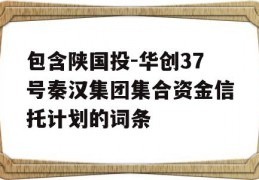 包含陕国投-华创37号秦汉集团集合资金信托计划的词条